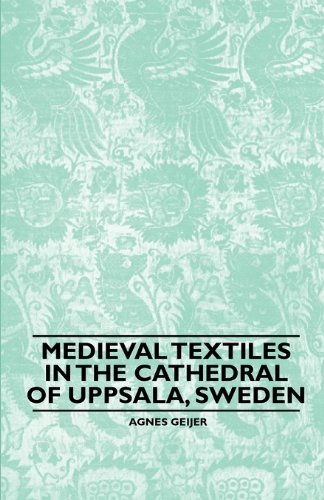 MEDIEVAL TEXTILES IN THE CATHEDRAL OF UPPSALA, SWEDEN

AGNES GEIJER